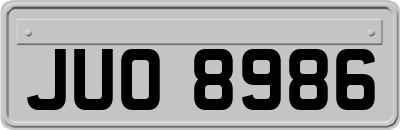 JUO 8986